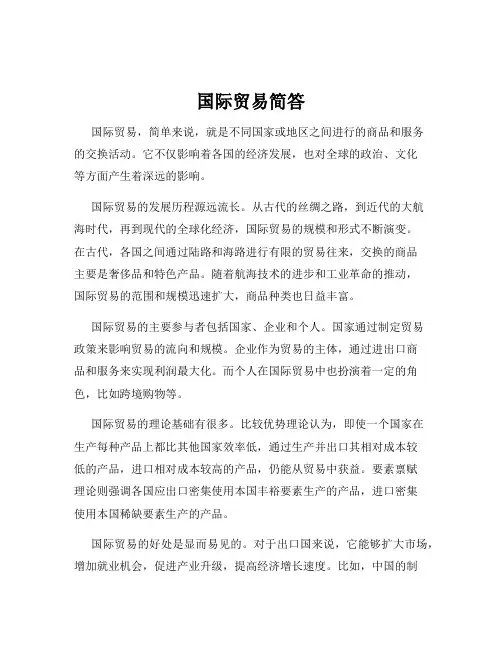 国际贸易简答

国际贸易，简单来说，就是不同国家或地区之间进行的商品和服务的交换活动。它不仅影响着各国的经济发展，也对全球的政治、文化等方面产生着深远的影响。

国际贸易的发展历程源远流长。从古代的丝绸之路，到近代的大航海时代，再到现代的全球化经济，国际贸易的规模和形式不断演变。在古代，各国之间通过陆路和海路进行有限的贸易往来，交换的商品主要是奢侈品和特色产品。随着航海技术的进步和工业革命的推动，国际贸易的范围和规模迅速扩大，商品种类也日益丰富。

国际贸易的主要参与者包括国家、企业和个人。国家通过制定贸易政策来影响贸易的流向和规模。企业作为贸易的主体，通过进出口商品和服务来实现利润最大化。而个人在国际贸易中也扮演着一定的角色，比如跨境购物等。

国际贸易的理论基础有很多。比较优势理论认为，即使一个国家在生产每种产品上都比其他国家效率低，通过生产并出口其相对成本较低的产品，进口相对成本较高的产品，仍能从贸易中获益。要素禀赋理论则强调各国应出口密集使用本国丰裕要素生产的产品，进口密集使用本国稀缺要素生产的产品。

国际贸易的好处是显而易见的。对于出口国来说，它能够扩大市场，增加就业机会，促进产业升级，提高经济增长速度。比如，中国的制